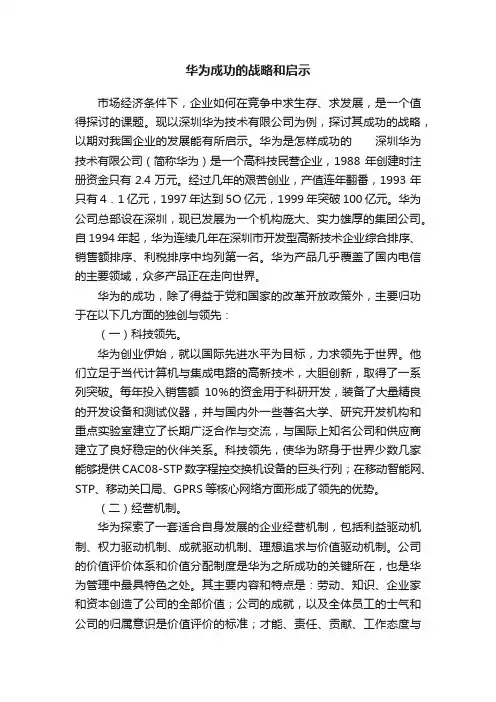 华为成功的战略和启示

市场经济条件下，企业如何在竞争中求生存、求发展，是一个值得探讨的课题。现以深圳华为技术有限公司为例，探讨其成功的战略，以期对我国企业的发展能有所启示。华为是怎样成功的　　深圳华为技术有限公司（简称华为）是一个高科技民营企业，1988 年创建时注册资金只有 2.4 万元。经过几年的艰苦创业，产值连年翻番，1993 年只有 4．1 亿元，1997 年达到 5O 亿元，1999 年突破 100 亿元。华为公司总部设在深圳，现已发展为一个机构庞大、实力雄厚的集团公司。自 1994 年起，华为连续几年在深圳市开发型高新技术企业综合排序、销售额排序、利税排序中均列第一名。华为产品几乎覆盖了国内电信的主要领域，众多产品正在走向世界。

华为的成功，除了得益于党和国家的改革开放政策外，主要归功于在以下几方面的独创与领先：

（一）科技领先。

华为创业伊始，就以国际先进水平为目标，力求领先于世界。他们立足于当代计算机与集成电路的高新技术，大胆创新，取得了一系列突破。每年投入销售额 10%的资金用于科研开发，装备了大量精良的开发设备和测试仪器，并与国内外一些著名大学、研究开发机构和重点实验室建立了长期广泛合作与交流，与国际上知名公司和供应商建立了良好稳定的伙伴关系。科技领先，使华为跻身于世界少数几家能够提供 CAC08-STP 数字程控交换机设备的巨头行列；在移动智能网、STP、移动关口局、GPRS 等核心网络方面形成了领先的优势。

（二）经营机制。

华为探索了一套适合自身发展的企业经营机制，包括利益驱动机制、权力驱动机制、成就驱动机制、理想追求与价值驱动机制。公司的价值评价体系和价值分配制度是华为之所成功的关键所在，也是华为管理中最具特色之处。其主要内容和特点是：劳动、知识、企业家和资本创造了公司的全部价值；公司的成就，以及全体员工的士气和公司的归属意识是价值评价的标准；才能、责任、贡献、工作态度与